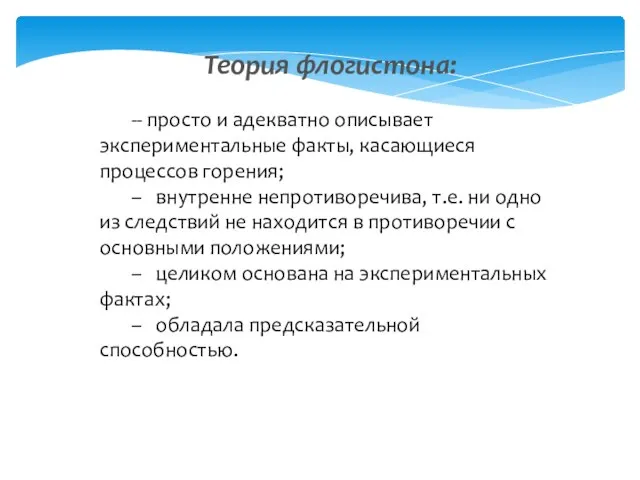 Теория флогистона:

– просто и адекватно описывает экспериментальные факты, касающиеся процессов горения;

– внутренне непротиворечива, т.е. ни одно из следствий не находится в противоречии с основными положениями;

– целиком основана на экспериментальных фактах;

– обладала предсказательной способностью.